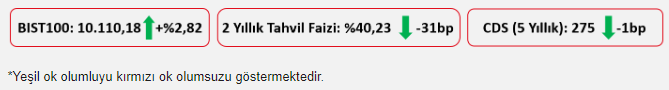 BIST100: 10.110,18 +%2,82

2 Yıllık Tahvil Faizi: %40,23 -31bp

CDS (5 Yıllık): 275 -1bp

*Yeşil ok olumluyu kırmızı ok olumsuzu göstermektedir.